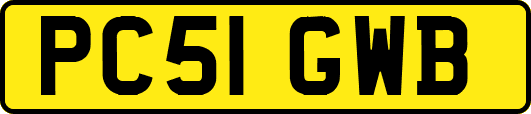 PC51 GWB